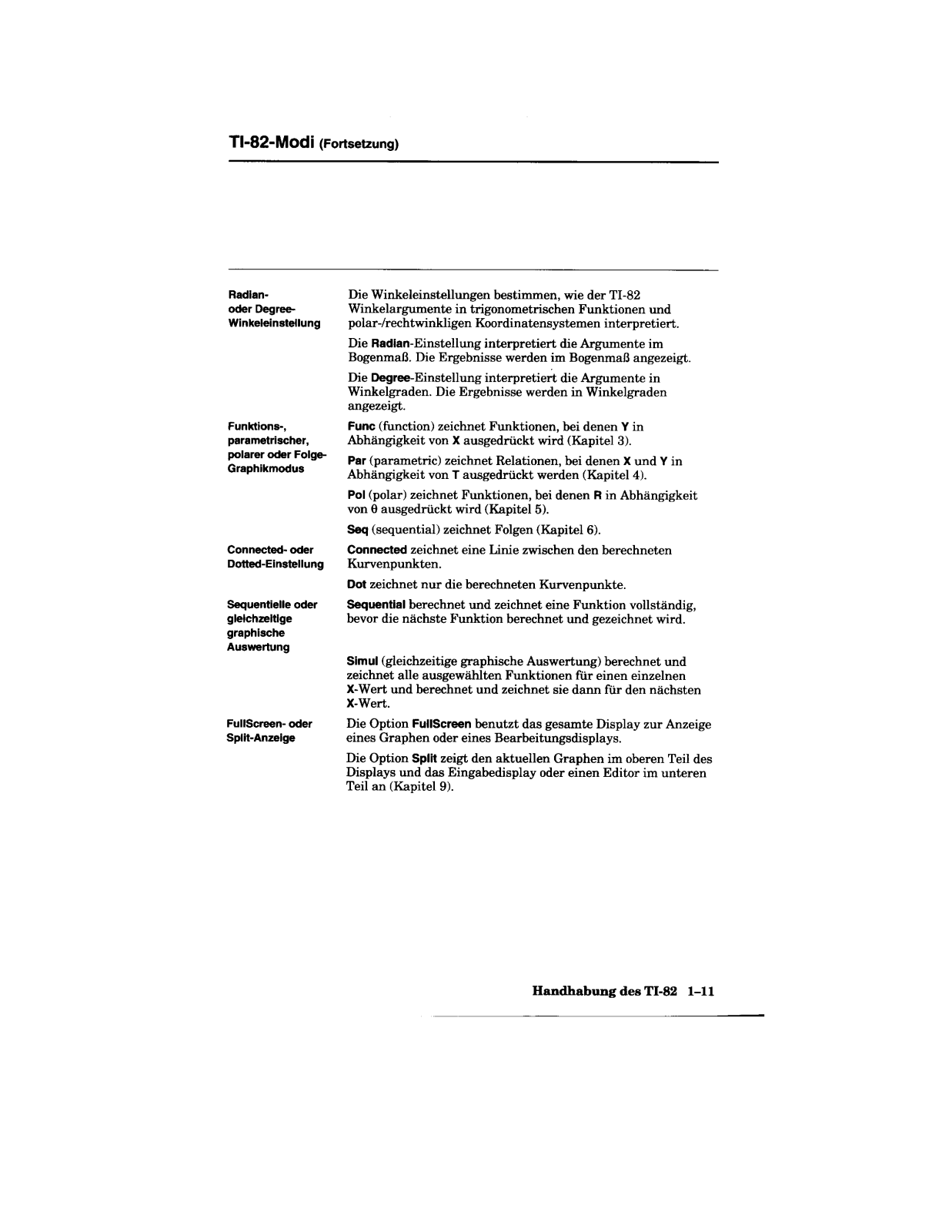 TI-82-Modi (Fortsetzung)

Radian- oder Degree-Winkeleinstellung

Die Winkeleinstellungen bestimmen, wie der TI-82 Winkelargumente in trigonometrischen Funktionen und polar-/rechtwinkligen Koordinatensystemen interpretiert.

Die Radian-Einstellung interpretiert die Argumente im Bogenmaß. Die Ergebnisse werden im Bogenmaß angezeigt.

Die Degree-Einstellung interpretiert die Argumente in Winkelgraden. Die Ergebnisse werden in Winkelgraden angezeigt.

Funktions-, parametrischer, polarer oder Folge-Graphikmodus

Func (function) zeichnet Funktionen, bei denen Y in Abhängigkeit von X ausgedrückt wird (Kapitel 3).

Par (parametric) zeichnet Relationen, bei denen X und Y in Abhängigkeit von T ausgedrückt werden (Kapitel 4).

Pol (polar) zeichnet Funktionen, bei denen R in Abhängigkeit von θ ausgedrückt wird (Kapitel 5).

Seq (sequential) zeichnet Folgen (Kapitel 6).

Connected- oder Dotted-Einstellung

Connected zeichnet eine Linie zwischen den berechneten Kurvenpunkten.

Dot zeichnet nur die berechneten Kurvenpunkte.

Sequentielle oder gleichzeitige graphische Auswertung

Sequential berechnet und zeichnet eine Funktion vollständig, bevor die nächste Funktion berechnet und gezeichnet wird.

Simul (gleichzeitige graphische Auswertung) berechnet und zeichnet alle ausgewählten Funktionen für einen einzelnen X-Wert und berechnet und zeichnet sie dann für den nächsten X-Wert.

FullScreen- oder Split-Anzeige

Die Option FullScreen benutzt das gesamte Display zur Anzeige eines Graphen oder eines Bearbeitungsdisplays.

Die Option Split zeigt den aktuellen Graphen im oberen Teil des Displays und das Eingabedisplay oder einen Editor im unteren Teil an (Kapitel 9).

Handhabung des TI-82 1–11